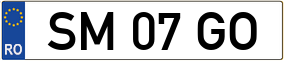 RO

SM 07 GO